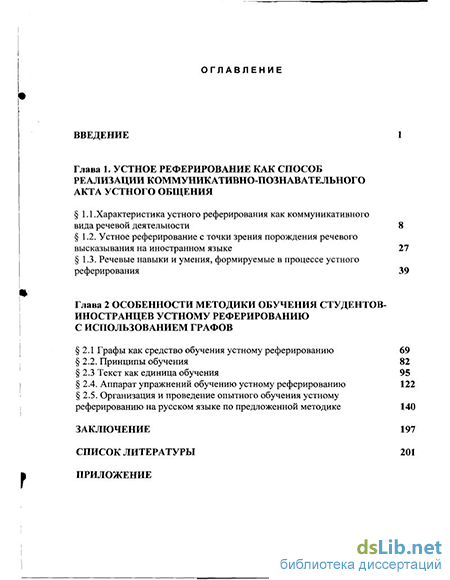 ОГЛАВЛЕНИЕ

ВВЕДЕНИЕ 1

Глава 1. УСТНОЕ РЕФЕРИРОВАНИЕ КАК СПОСОБ РЕАЛИЗАЦИИ КОММУНИКАТИВНО-ПОЗНАВАТЕЛЬНОГО АКТА УСТНОГО ОБЩЕНИЯ

§ 1.1.Характеристика устного реферирования как коммуникативного вида речевой деятельности 8
§ 1.2. Устное реферирование с точки зрения порождения речевого высказывания на иностранном языке 27
§ 1.3. Речевые навыки и умения, формируемые в процессе устного реферирования 39

Глава 2 ОСОБЕННОСТИ МЕТОДИКИ ОБУЧЕНИЯ СТУДЕНТОВ-ИНОСТРАНЦЕВ УСТНОМУ РЕФЕРИРОВАНИЮ С ИСПОЛЬЗОВАНИЕМ ГРАФОВ

§ 2.1 Графы как средство обучения устному реферированию 69
§ 2.2. Принципы обучения 82
§ 2.3 Текст как единица обучения 95
§ 2.4. Аппарат упражнений обучению устному реферированию 122
§ 2.5. Организация и проведение опытного обучения устному реферированию на русском языке по предложенной методике 140

ЗАКЛЮЧЕНИЕ 197

СПИСОК ЛИТЕРАТУРЫ 201

ПРИЛОЖЕНИЕ

dsLib.net
библиотека диссертаций